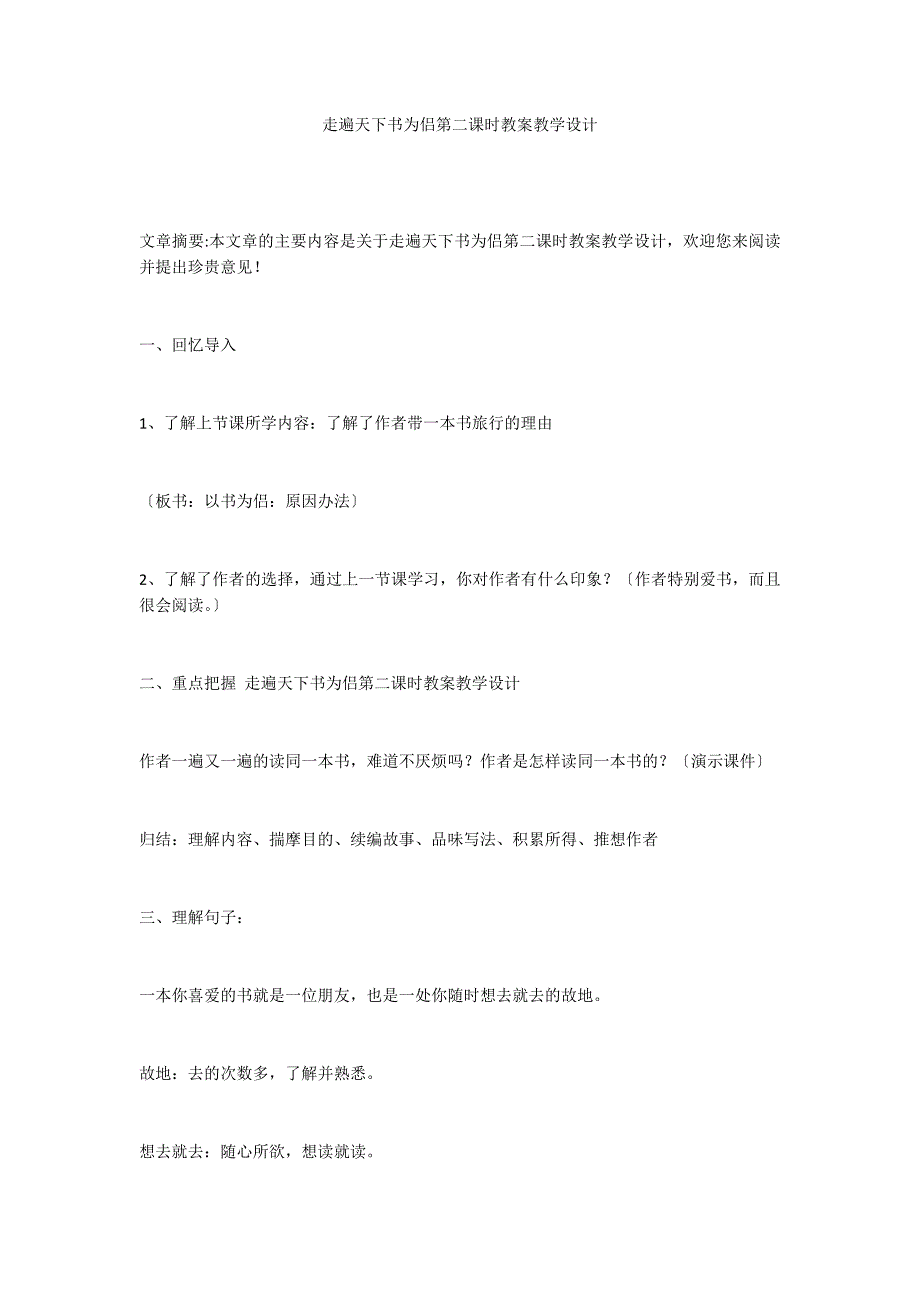 走遍天下书为侣第二课时教案教学设计

文章摘要:本文章的主要内容是关于走遍天下书为侣第二课时教案教学设计，欢迎您来阅读并提出珍贵意见！

一、回忆导入

1、了解上节课所学内容：了解了作者带一本书旅行的理由

〔板书：以书为侣：原因办法〕

2、了解了作者的选择，通过上一节课学习，你对作者有什么印象？〔作者特别爱书，而且很会阅读。〕

二、重点把握 走遍天下书为侣第二课时教案教学设计

作者一遍又一遍的读同一本书，难道不厌烦吗？作者是怎样读同一本书的？〔演示课件〕

归结：理解内容、揣摩目的、续编故事、品味写法、积累所得、推想作者

三、理解句子：

一本你喜爱的书就是一位朋友，也是一处你随时想去就去的故地。

故地：去的次数多，了解并熟悉。

想去就去：随心所欲，想读就读。